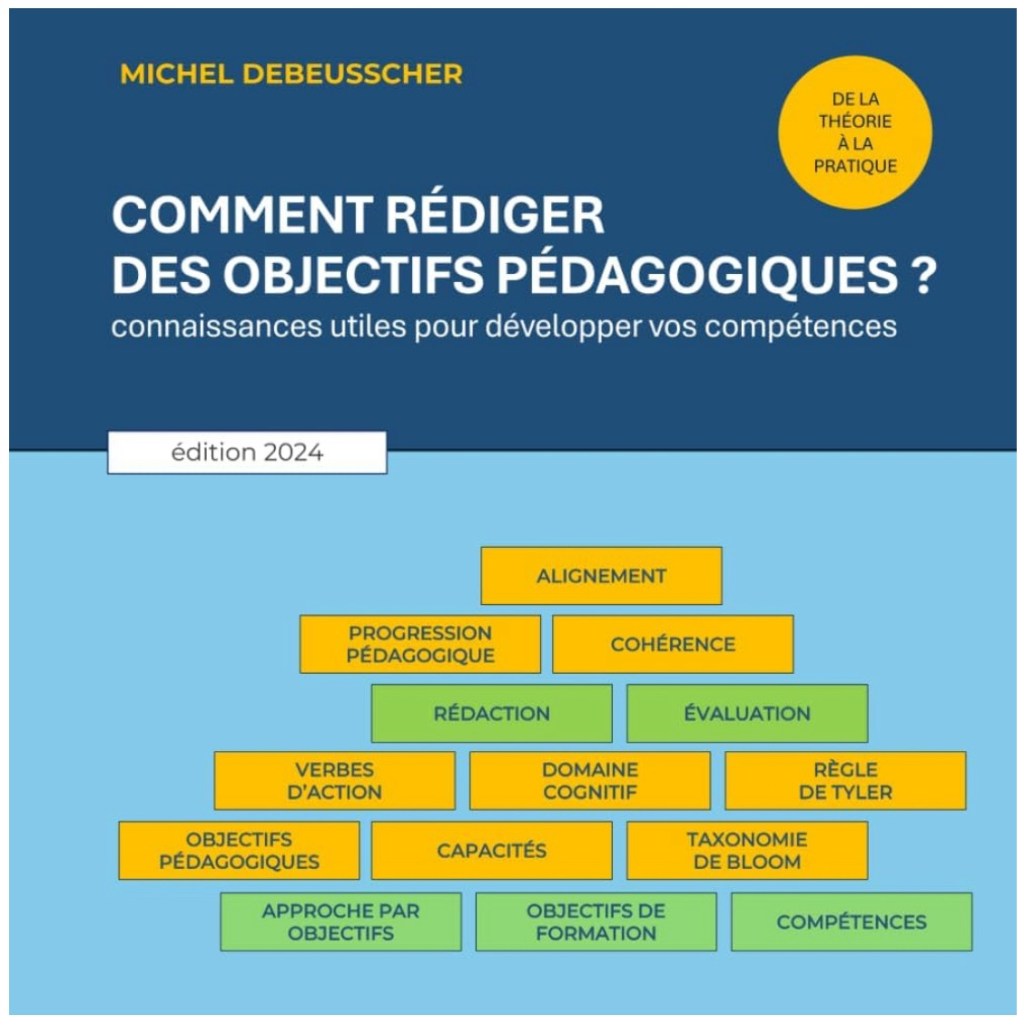 MICHEL DEBEUSSCHER

DE LA
THÉORIE
À LA
PRATIQUE

COMMENT RÉDIGER
DES OBJECTIFS PÉDAGOGIQUES ?

connaissances utiles pour développer vos compétences

édition 2024

ALIGNEMENT

PROGRESSION
PÉDAGOGIQUE

COHÉRENCE

RÉDACTION

ÉVALUATION

VERBES
D'ACTION

DOMAINE
COGNITIF

RÈGLE
DE TYLER

OBJECTIFS
PÉDAGOGIQUES

CAPACITÉS

TAXONOMIE
DE BLOOM

APPROCHE PAR
OBJECTIFS

OBJECTIFS DE
FORMATION

COMPÉTENCES